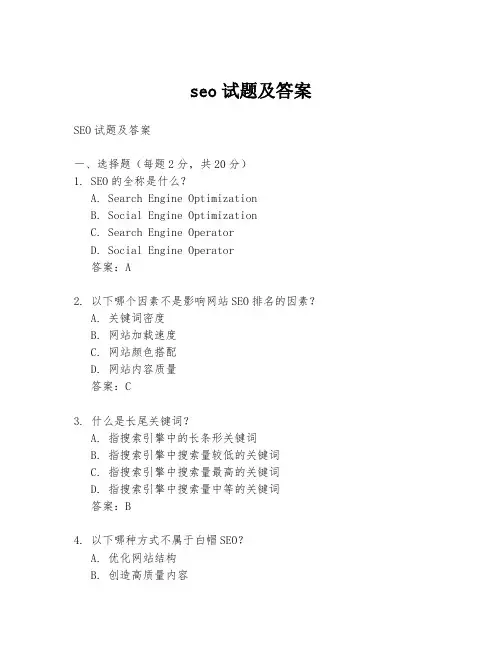 seo 试题及答案

SEO 试题及答案

一、选择题（每题 2 分，共 20 分）
1. SEO 的全称是什么？
A. Search Engine Optimization
B. Social Engine Optimization
C. Search Engine Operator
D. Social Engine Operator
答案：A

2. 以下哪个因素不是影响网站 SEO 排名的因素？
A. 关键词密度
B. 网站加载速度
C. 网站颜色搭配
D. 网站内容质量
答案：C

3. 什么是长尾关键词？
A. 指搜索引擎中的长条形关键词
B. 指搜索引擎中搜索量较低的关键词
C. 指搜索引擎中搜索量最高的关键词
D. 指搜索引擎中搜索量中等的关键词
答案：B

4. 以下哪种方式不属于白帽 SEO？
A. 优化网站结构
B. 创造高质量内容